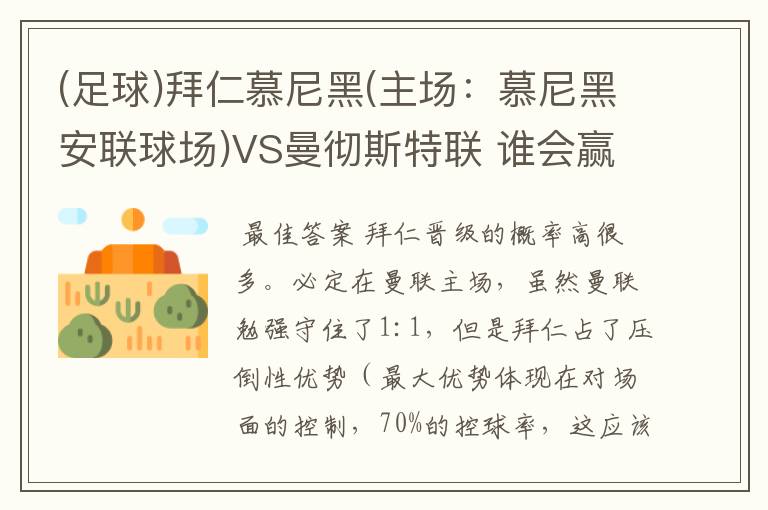 (足球)拜仁慕尼黑(主场：慕尼黑安联球场)VS曼彻斯特联 谁会赢

最佳答案 拜仁晋级的概率高很多。必定在曼联主场，虽然曼联勉强守住了1:1，但是拜仁占了压倒性优势（最大优势体现在对场面的控制，70%的控球率，这应该